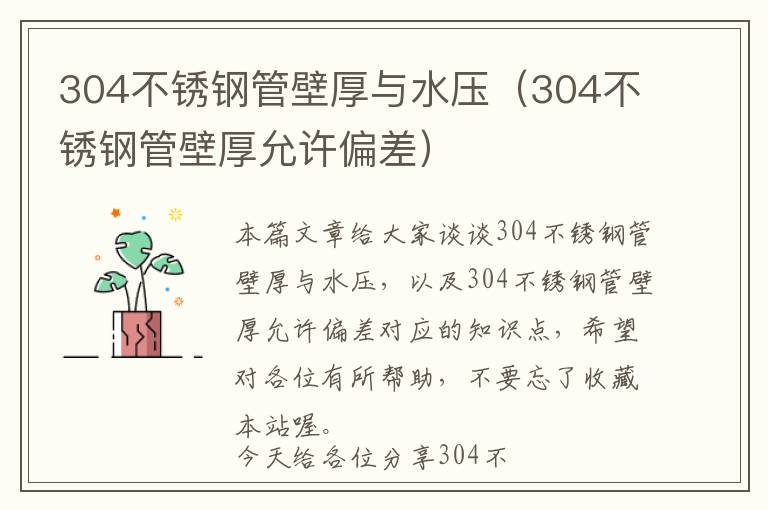 304不锈钢管壁厚与水压（304不锈钢管壁厚允许偏差）

本篇文章给大家谈谈304不锈钢管壁厚与水压，以及304不锈钢管壁厚允许偏差对应的知识点，希望对各位有所帮助，不要忘了收藏本站喔。

今天给各位分享304不